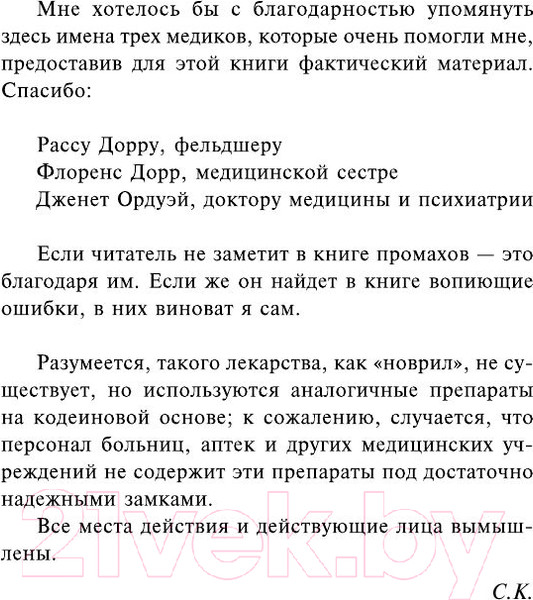 Мне хотелось бы с благодарностью упомянуть здесь имена трех медиков, которые очень помогли мне, предоставив для этой книги фактический материал. Спасибо:

Рассу Дорру, фельдшеру
Флоренс Дорр, медицинской сестре
Дженет Ордуэй, доктору медицины и психиатрии

Если читатель не заметит в книге промахов — это благодаря им. Если же он найдет в книге вопиющие ошибки, в них виноват я сам.

Разумеется, такого лекарства, как «новрил», не существует, но используются аналогичные препараты на кодеиновой основе; к сожалению, случается, что персонал больниц, аптек и других медицинских учреждений не содержит эти препараты под достаточно надежными замками.

Все места действия и действующие лица вымышлены.

С.К.

21vek.by